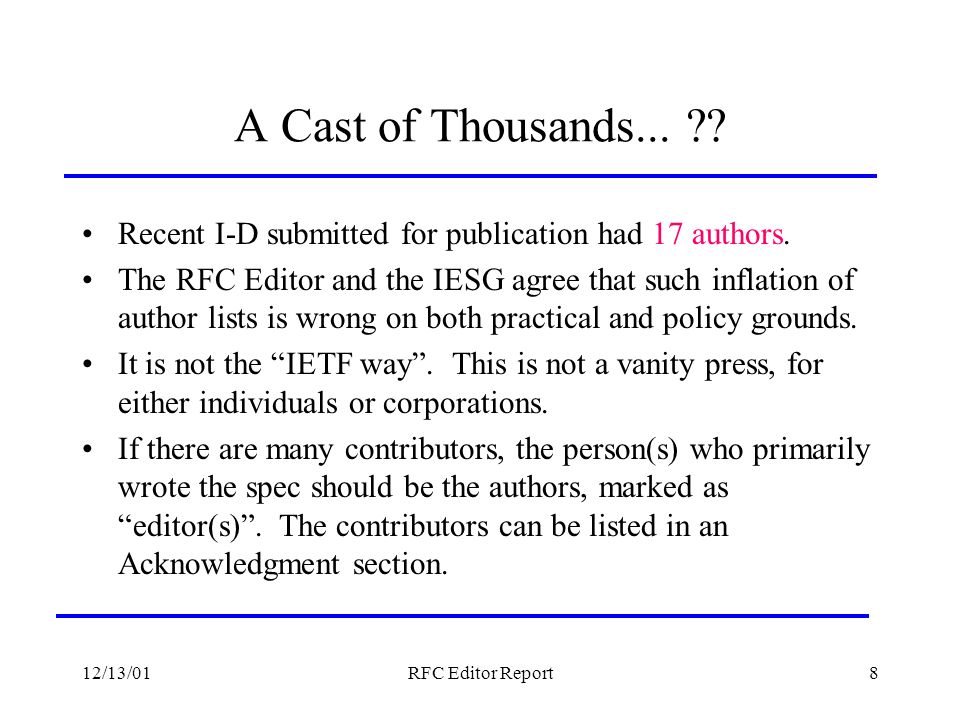 A Cast of Thousands... ??

• Recent I-D submitted for publication had 17 authors.

• The RFC Editor and the IESG agree that such inflation of author lists is wrong on both practical and policy grounds.

• It is not the “IETF way”. This is not a vanity press, for either individuals or corporations.

• If there are many contributors, the person(s) who primarily wrote the spec should be the authors, marked as “editor(s)”. The contributors can be listed in an Acknowledgment section.

12/13/01 RFC Editor Report 8